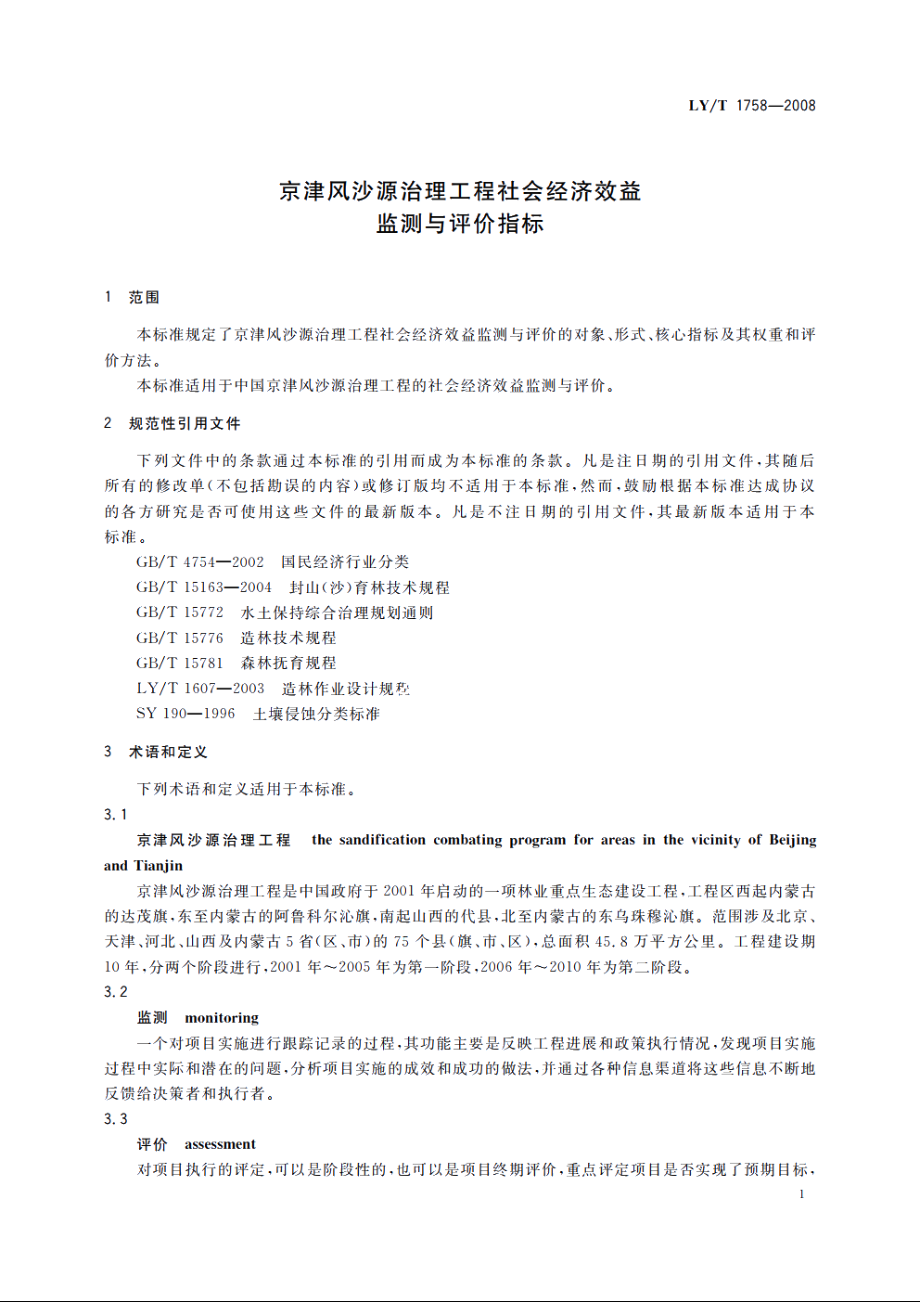 LY/T 1758—2008

京津风沙源治理工程社会经济效益
监测与评价指标

1 范围

本标准规定了京津风沙源治理工程社会经济效益监测与评价的对象、形式、核心指标及其权重和评价方法。

本标准适用于中国京津风沙源治理工程的社会经济效益监测与评价。

2 规范性引用文件

下列文件中的条款通过本标准的引用而成为本标准的条款。凡是注日期的引用文件，其随后所有的修改单（不包括勘误的内容）或修订版均不适用于本标准，然而，鼓励根据本标准达成协议的各方研究是否可使用这些文件的最新版本。凡是不注日期的引用文件，其最新版本适用于本标准。

GB/T 4754—2002 国民经济行业分类
GB/T 15163—2004 封山（沙）育林技术规程
GB/T 15772 水土保持综合治理规划通则
GB/T 15776 造林技术规程
GB/T 15781 森林抚育规程
LY/T 1607—2003 造林作业设计规程
SY 190—1996 土壤侵蚀分类标准

3 术语和定义

下列术语和定义适用于本标准。

3.1

京津风沙源治理工程 the sandification combating program for areas in the vicinity of Beijing and Tianjin

京津风沙源治理工程是中国政府于2001年启动的一项林业重点生态建设工程，工程区西起内蒙古的达茂旗，东至内蒙古的阿鲁科尔沁旗，南起山西的代县，北至内蒙古的东乌珠穆沁旗。范围涉及北京、天津、河北、山西及内蒙古5省（区、市）的75个县（旗、市、区），总面积45.8万平方公里。工程建设期10年，分两个阶段进行，2001年～2005年为第一阶段，2006年～2010年为第二阶段。

3.2

监测 monitoring

一个对项目实施进行跟踪记录的过程，其功能主要是反映工程进展和政策执行情况，发现项目实施过程中实际和潜在的问题，分析项目实施的成效和成功的做法，并通过各种信息渠道将这些信息不断地反馈给决策者和执行者。

3.3

评价 assessment

对项目执行的评定，可以是阶段性的，也可以是项目终期评价，重点评定项目是否实现了预期目标，

1